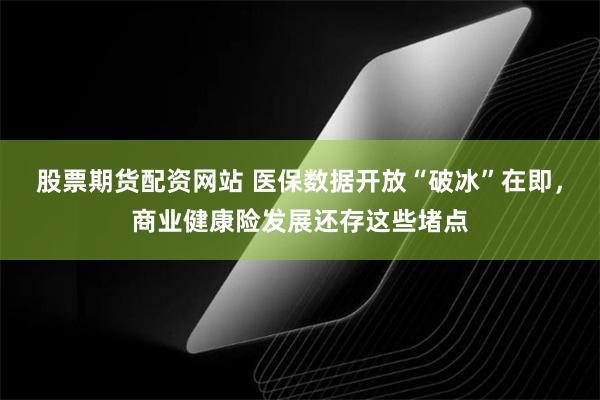 股票期货配资网站 医保数据开放“破冰”在即，商业健康险发展还存这些堵点